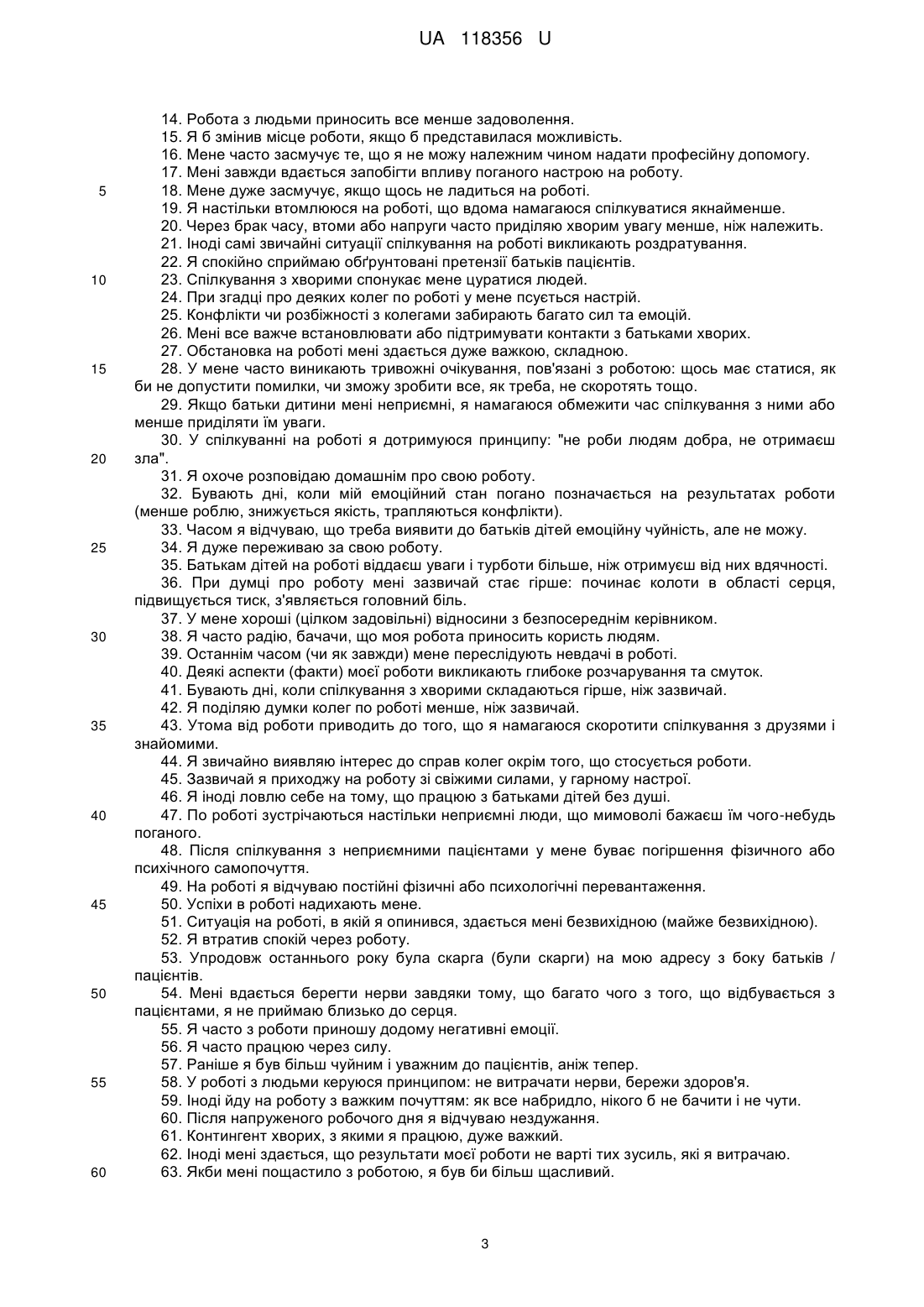 UA 118356 U

14. Робота з людьми приносить все менше задоволення.
15. Я б змінив місце роботи, якщо б представилася можливість.
16. Мене часто засмучує те, що я не можу належним чином надати професійну допомогу.
17. Мені завжди вдається запобігти впливу поганого настрою на роботу.
5 18. Мене дуже засмучує, якщо щось не ладиться на роботі.
19. Я настільки втомлююся на роботі, що вдома намагаюся спілкуватися якнайменше.
20. Через брак часу, втоми або напруги часто приділяю хворим увагу менше, ніж належить.
21. Іноді самі звичайні ситуації спілкування на роботі викликають роздратування.
22. Я спокійно сприймаю обґрунтовані претензії батьків пацієнтів.
10 23. Спілкування з хворими спонукає мене цуратися людей.
24. При згадці про деяких колег по роботі у мене псується настрій.
25. Конфлікти чи розбіжності з колегами забирають багато сил та емоцій.
26. Мені все важче встановлювати або підтримувати контакти з батьками хворих.
27. Обстановка на роботі мені здається дуже важкою, складною.
15 28. У мене часто виникають тривожні очікування, пов'язані з роботою: щось має статися, як би не допустити помилки, чи зможу зробити все, як треба, не скоротять тощо.
29. Якщо батьки дитини мені неприємні, я намагаюся обмежити час спілкування з ними або менше приділяти їм уваги.
30. У спілкуванні на роботі я дотримуюся принципу: "не роби людям добра, не отримаєш
20 зла".
31. Я охоче розповідаю домашнім про свою роботу.
32. Бувають дні, коли мій емоційний стан погано позначається на результатах роботи (менше роблю, знижується якість, трапляються конфлікти).
33. Часом я відчуваю, що треба виявити до батьків дітей емоційну чуйність, але не можу.
25 34. Я дуже переживаю за свою роботу.
35. Батькам дітей на роботі віддаєш уваги і турботи більше, ніж отримуєш від них вдячності.
36. При думці про роботу мені зазвичай стає гірше: починає колоти в області серця, підвищується тиск, з'являється головний біль.
37. У мене хороші (цілком задовільні) відносини з безпосереднім керівником.
30 38. Я часто радію, бачачи, що моя робота приносить користь людям.
39. Останнім часом (чи як завжди) мене переслідують невдачі в роботі.
40. Деякі аспекти (факти) моєї роботи викликають глибоке розчарування та смуток.
41. Бувають дні, коли спілкування з хворими складаються гірше, ніж зазвичай.
42. Я поділяю думки колег по роботі менше, ніж зазвичай.
35 43. Утома від роботи приводить до того, що я намагаюся скоротити спілкування з друзями і знайомими.
44. Я звичайно виявляю інтерес до справ колег окрім того, що стосується роботи.
45. Зазвичай я приходжу на роботу зі свіжими силами, у гарному настрої.
46. Я іноді ловлю себе на тому, що працюю з батьками дітей без душі.
40 47. По роботі зустрічаються настільки неприємні люди, що мимоволі бажаєш їм чого-небудь поганого.
48. Після спілкування з неприємними пацієнтами у мене буває погіршення фізичного або психічного самопочуття.
49. На роботі я відчуваю постійні фізичні або психологічні перевантаження.
45 50. Успіхи в роботі надихають мене.
51. Ситуація на роботі, в якій я опинився, здається мені безвихідною (майже безвихідною).
52. Я втратив спокій через роботу.
53. Упродовж останнього року була скарга (були скарги) на мою адресу з боку батьків / пацієнтів.
50 54. Мені вдається берегти нерви завдяки тому, що багато чого з того, що відбувається з пацієнтами, я не приймаю близько до серця.
55. Я часто з роботи приношу додому негативні емоції.
56. Я часто працюю через силу.
57. Раніше я був більш чуйним і уважним до пацієнтів, аніж тепер.
55 58. У роботі з людьми керуюся принципом: не витрачати нерви, бережи здоров'я.
59. Іноді йду на роботу з важким почуттям: як все набридло, нікого б не бачити і не чути.
60. Після напруженого робочого дня я відчуваю нездужання.
61. Контингент хворих, з якими я працюю, дуже важкий.
62. Іноді мені здається, що результати моєї роботи не варті тих зусиль, які я витрачаю.
60 63. Якби мені пощастило з роботою, я був би більш щасливий.

3